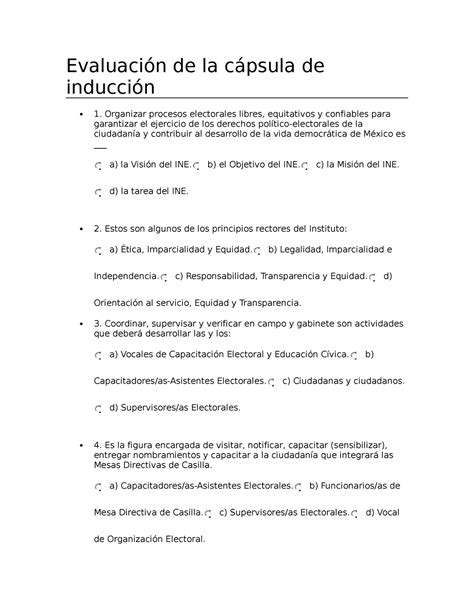 Evaluación de la cápsula de inducción

• 1. Organizar procesos electorales libres, equitativos y confiables para garantizar el ejercicio de los derechos político-electorales de la ciudadanía y contribuir al desarrollo de la vida democrática de México es ___

a) la Visión del INE. b) el Objetivo del INE. c) la Misión del INE.

d) la tarea del INE.

• 2. Estos son algunos de los principios rectores del Instituto:

a) Ética, Imparcialidad y Equidad. b) Legalidad, Imparcialidad e Independencia. c) Responsabilidad, Transparencia y Equidad. d) Orientación al servicio, Equidad y Transparencia.

• 3. Coordinar, supervisar y verificar en campo y gabinete son actividades que deberá desarrollar las y los:

a) Vocales de Capacitación Electoral y Educación Cívica. b) Capacitadores/as-Asistentes Electorales. c) Ciudadanas y ciudadanos.

d) Supervisores/as Electorales.

• 4. Es la figura encargada de visitar, notificar, capacitar (sensibilizar), entregar nombramientos y capacitar a la ciudadanía que integrará las Mesas Directivas de Casilla.

a) Capacitadores/as-Asistentes Electorales. b) Funcionarios/as de Mesa Directiva de Casilla. c) Supervisores/as Electorales. d) Vocal de Organización Electoral.